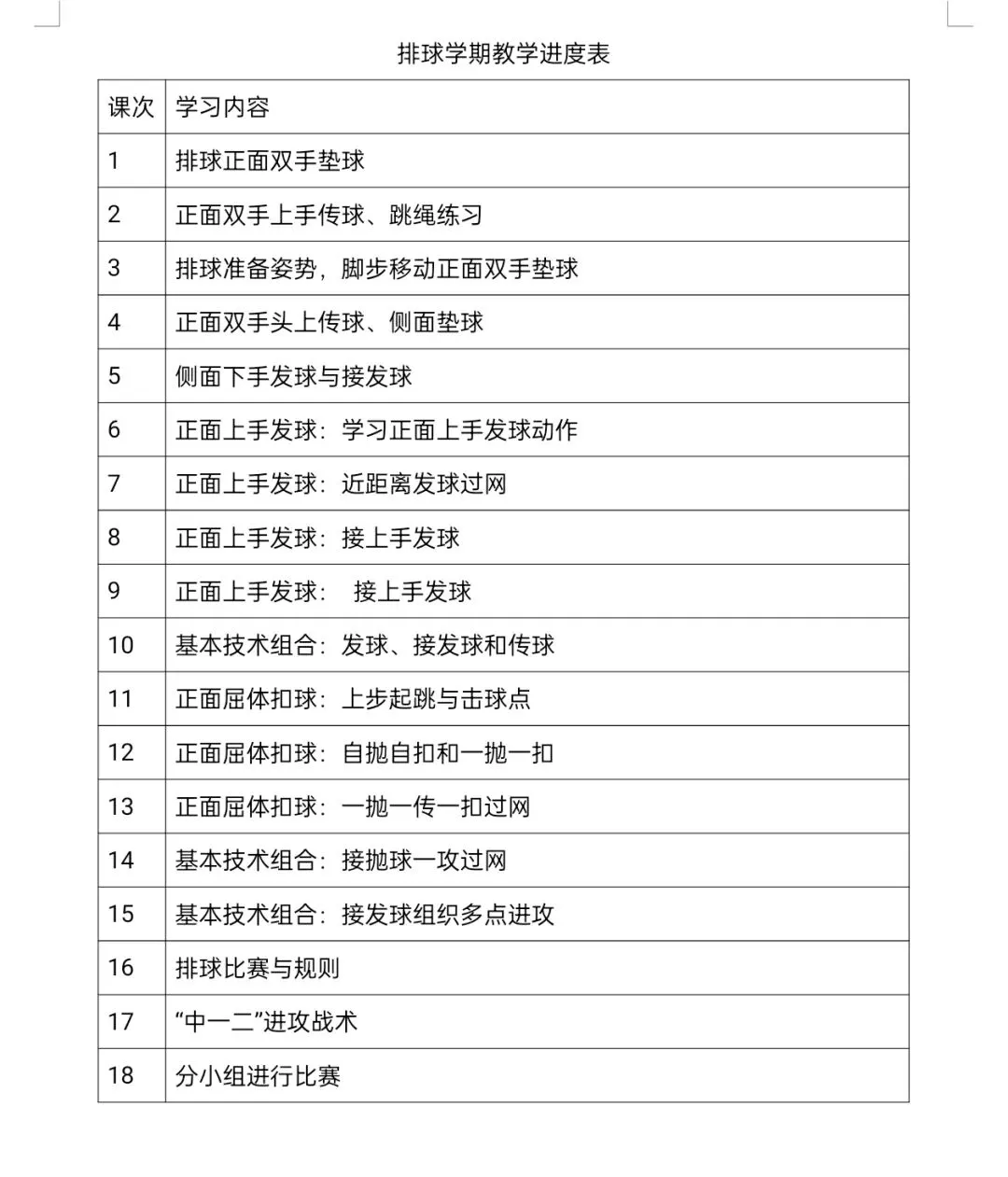 排球学期教学进度表

| 课次 | 学习内容 |
|---|---|
| 1 | 排球正面双手垫球 |
| 2 | 正面双手上手传球、跳绳练习 |
| 3 | 排球准备姿势，脚步移动正面双手垫球 |
| 4 | 正面双手头上传球、侧面垫球 |
| 5 | 侧面下手发球与接发球 |
| 6 | 正面上手发球：学习正面上手发球动作 |
| 7 | 正面上手发球：近距离发球过网 |
| 8 | 正面上手发球：接上手发球 |
| 9 | 正面上手发球：　接上手发球 |
| 10 | 基本技术组合：发球、接发球和传球 |
| 11 | 正面屈体扣球：上步起跳与击球点 |
| 12 | 正面屈体扣球：自抛自扣和一抛一扣 |
| 13 | 正面屈体扣球：一抛一传一扣过网 |
| 14 | 基本技术组合：接抛球一攻过网 |
| 15 | 基本技术组合：接发球组织多点进攻 |
| 16 | 排球比赛与规则 |
| 17 | “中一二”进攻战术 |
| 18 | 分小组进行比赛 |